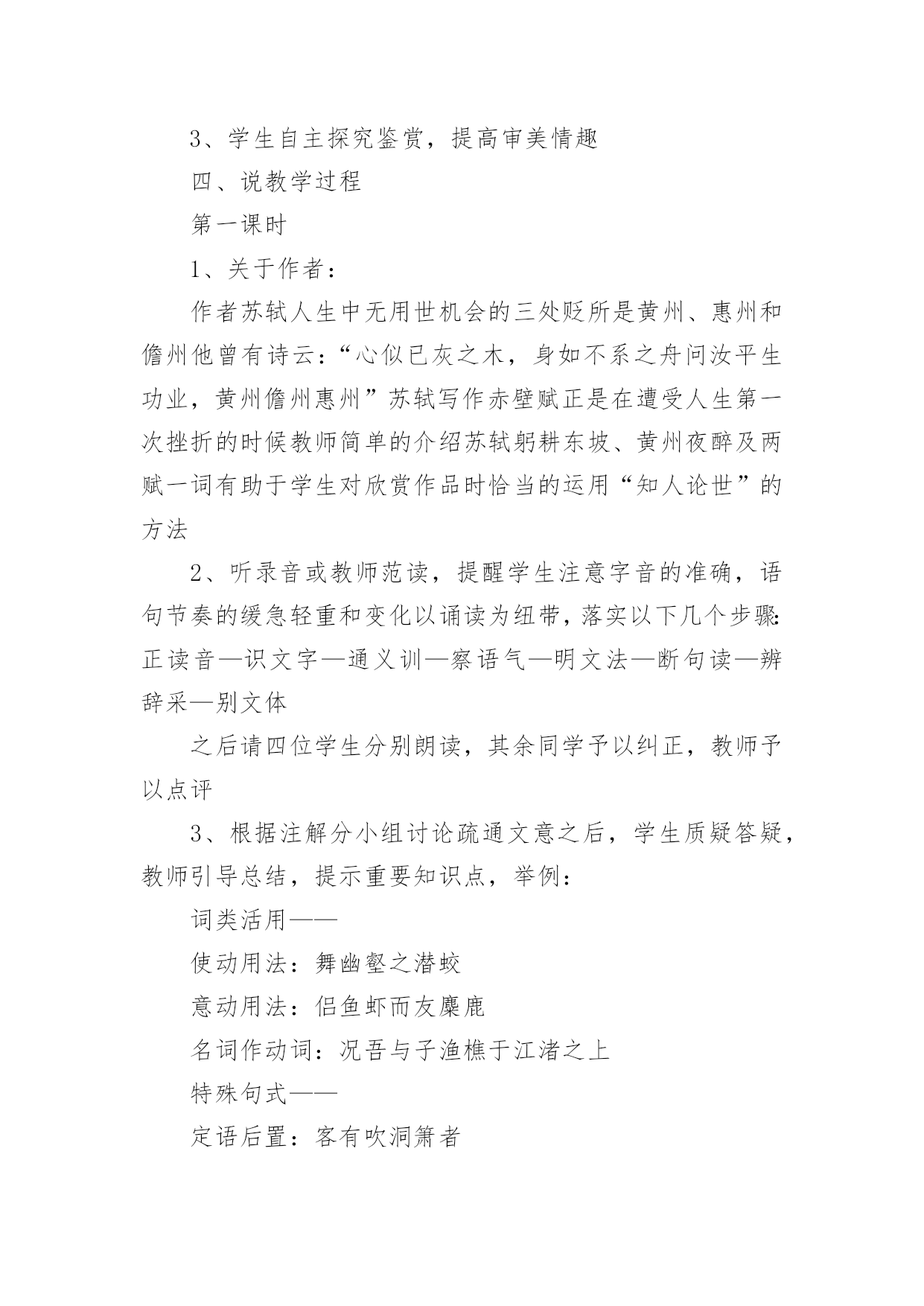 3、学生自主探究鉴赏，提高审美情趣

四、说教学过程

第一课时

1、关于作者：

作者苏轼人生中无用世机会的三处贬所是黄州、惠州和儋州他曾有诗云：“心似已灰之木，身如不系之舟问汝平生功业，黄州儋州惠州”苏轼写作赤壁赋正是在遭受人生第一次挫折的时候教师简单的介绍苏轼躬耕东坡、黄州夜醉及两赋一词有助于学生对欣赏作品时恰当的运用“知人论世”的方法

2、听录音或教师范读，提醒学生注意字音的准确，语句节奏的缓急轻重和变化以诵读为纽带，落实以下几个步骤：正读音—识文字—通义训—察语气—明文法—断句读—辨辞采—别文体

之后请四位学生分别朗读，其余同学予以纠正，教师予以点评

3、根据注解分小组讨论疏通文意之后，学生质疑答疑，教师引导总结，提示重要知识点，举例：

词类活用——

使动用法：舞幽壑之潜蛟

意动用法：侣鱼虾而友麋鹿

名词作动词：况吾与子渔樵于江渚之上

特殊句式——

定语后置：客有吹洞箫者